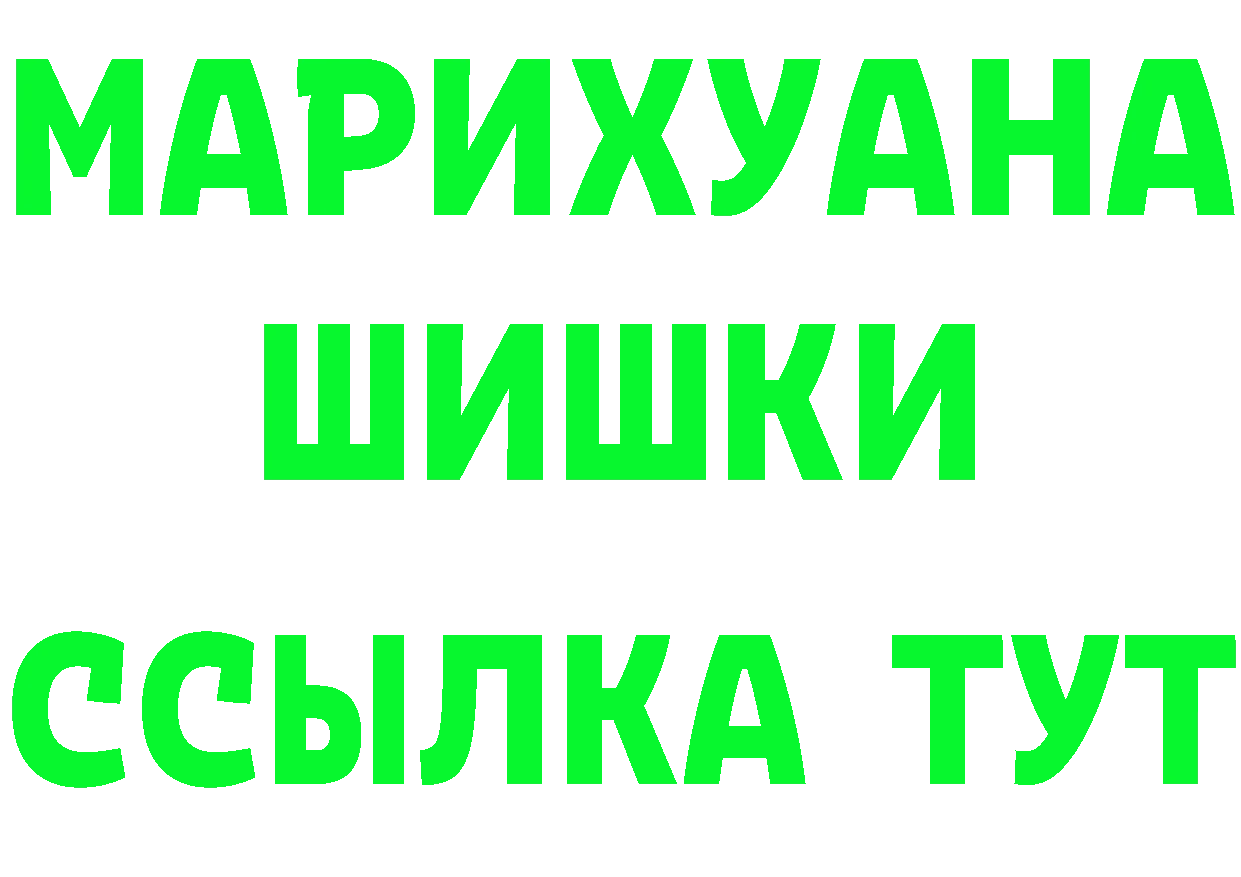 МАРИХУАНА
ШИШКИ
ССЫЛКА ТУТ